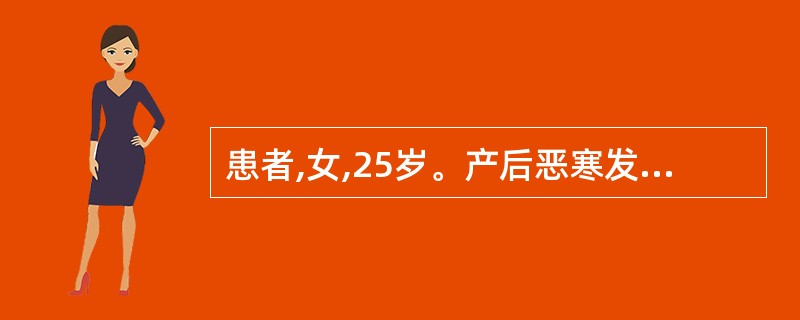 患者,女,25岁。产后恶寒发...